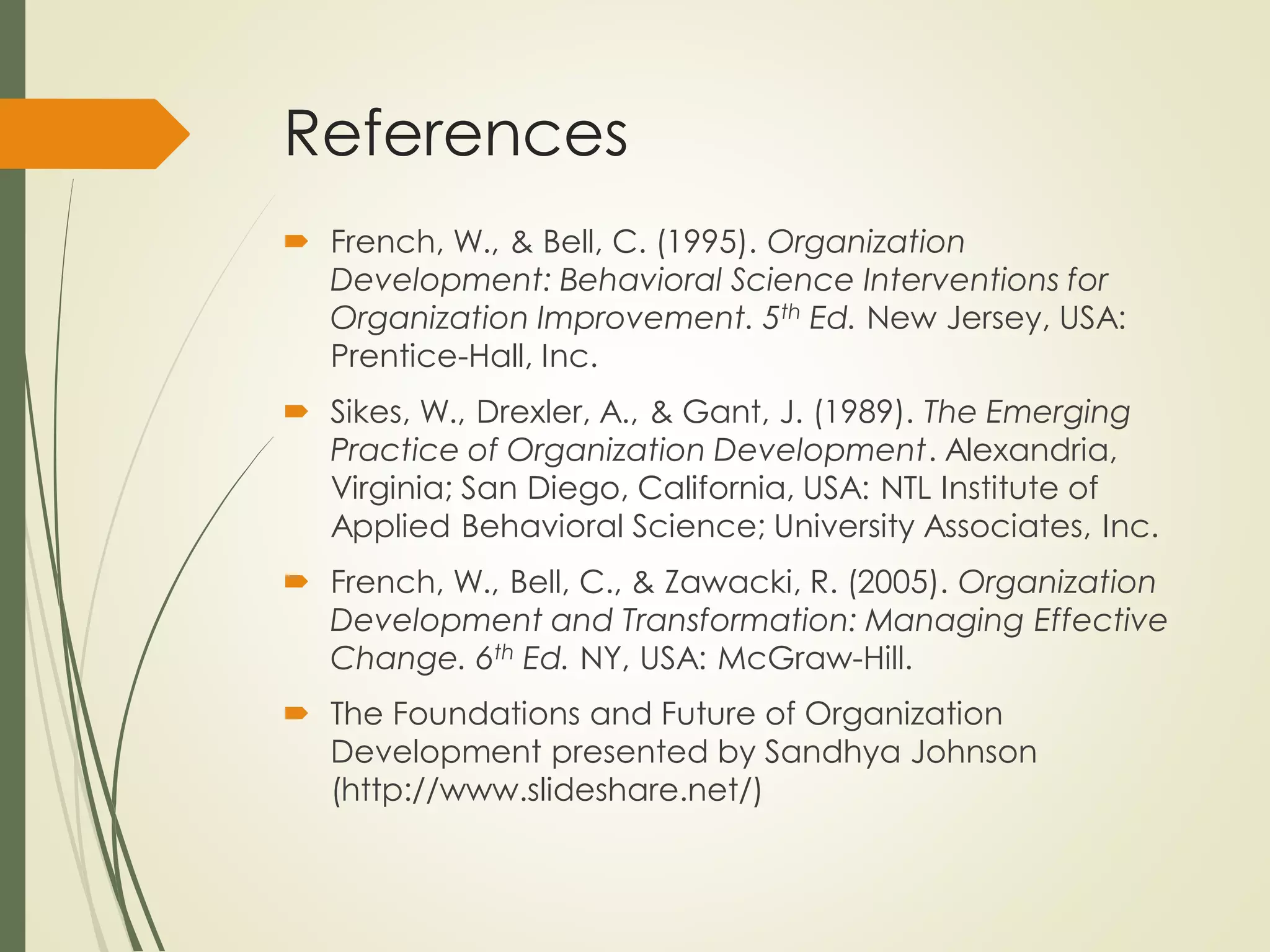 References

French, W., & Bell, C. (1995). Organization Development: Behavioral Science Interventions for Organization Improvement. $5^{th}$ Ed. New Jersey, USA: Prentice-Hall, Inc.

Sikes, W., Drexler, A., & Gant, J. (1989). The Emerging Practice of Organization Development. Alexandria, Virginia; San Diego, California, USA: NTL Institute of Applied Behavioral Science; University Associates, Inc.

French, W., Bell, C., & Zawacki, R. (2005). Organization Development and Transformation: Managing Effective Change. $6^{th}$ Ed. NY, USA: McGraw-Hill.

The Foundations and Future of Organization Development presented by Sandhya Johnson (http://www.slideshare.net/)